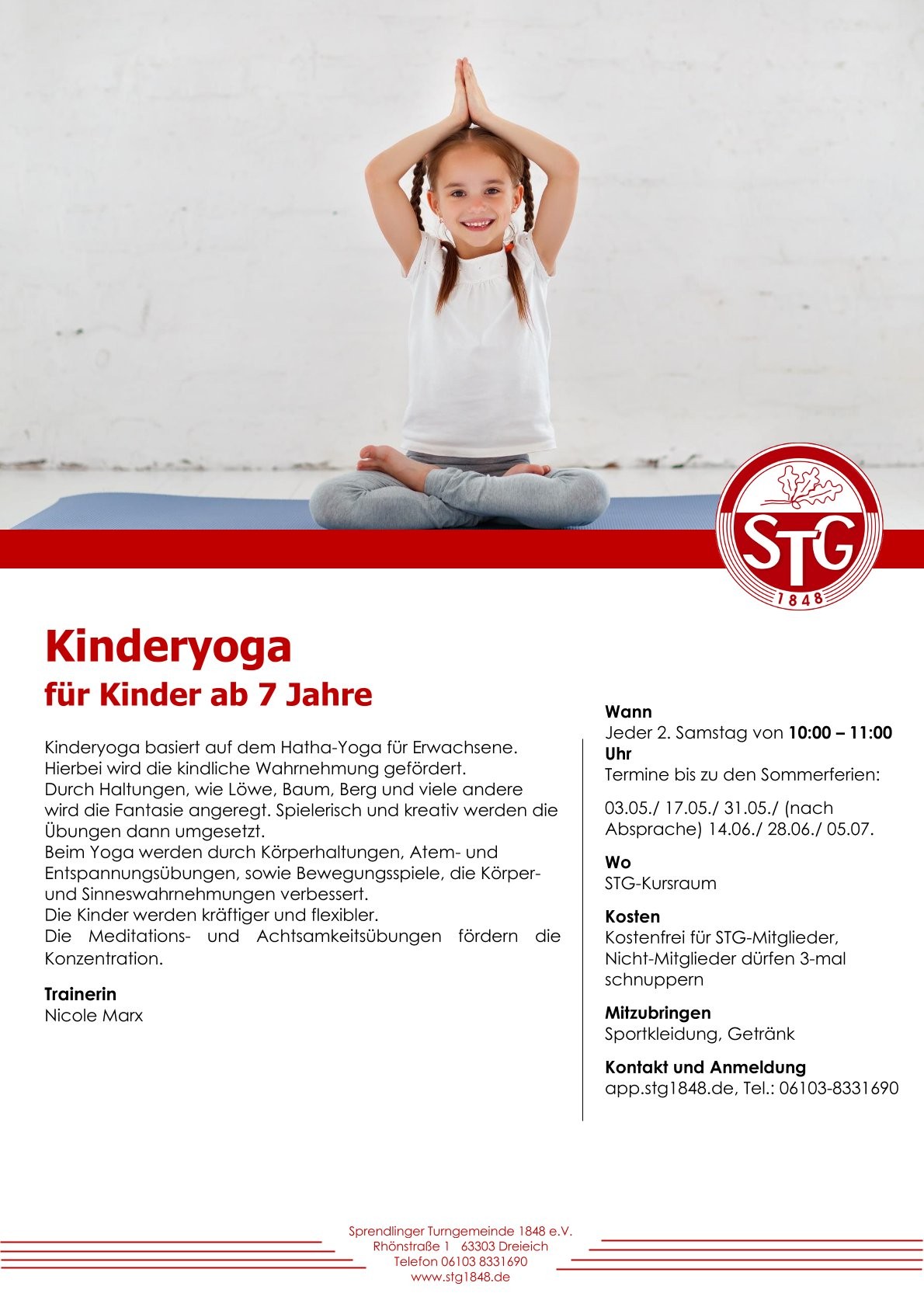 STG
1848

Kinderyoga
für Kinder ab 7 Jahre

Kinderyoga basiert auf dem Hatha-Yoga für Erwachsene. Hierbei wird die kindliche Wahrnehmung gefördert.
Durch Haltungen, wie Löwe, Baum, Berg und viele andere wird die Fantasie angeregt. Spielerisch und kreativ werden die Übungen dann umgesetzt.
Beim Yoga werden durch Körperhaltungen, Atem- und Entspannungsübungen, sowie Bewegungsspiele, die Körper- und Sinneswahrnehmungen verbessert.
Die Kinder werden kräftiger und flexibler.
Die Meditations- und Achtsamkeitsübungen fördern die Konzentration.

Trainerin
Nicole Marx

Wann
Jeder 2. Samstag von 10:00 – 11:00 Uhr
Termine bis zu den Sommerferien:

03.05./ 17.05./ 31.05./ (nach Absprache) 14.06./ 28.06./ 05.07.

Wo
STG-Kursraum

Kosten
Kostenfrei für STG-Mitglieder, Nicht-Mitglieder dürfen 3-mal schnuppern

Mitzubringen
Sportkleidung, Getränk

Kontakt und Anmeldung
app.stg1848.de, Tel.: 06103-8331690

Sprendlinger Turngemeinde 1848 e.V.
Rhönstraße 1 63303 Dreieich
Telefon 06103 8331690
www.stg1848.de